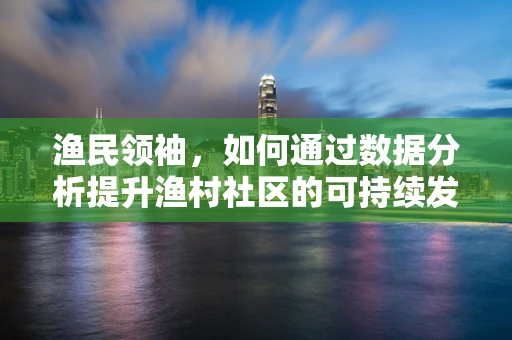 渔民领袖，如何通过数据分析提升渔村社区的可持续发